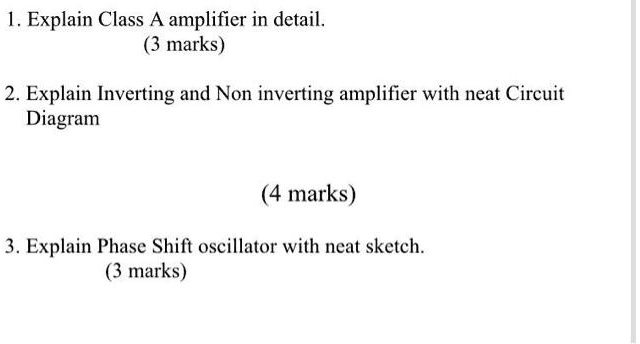 1. Explain Class A amplifier in detail.
(3 marks)

2. Explain Inverting and Non inverting amplifier with neat Circuit Diagram

(4 marks)

3. Explain Phase Shift oscillator with neat sketch.
(3 marks)